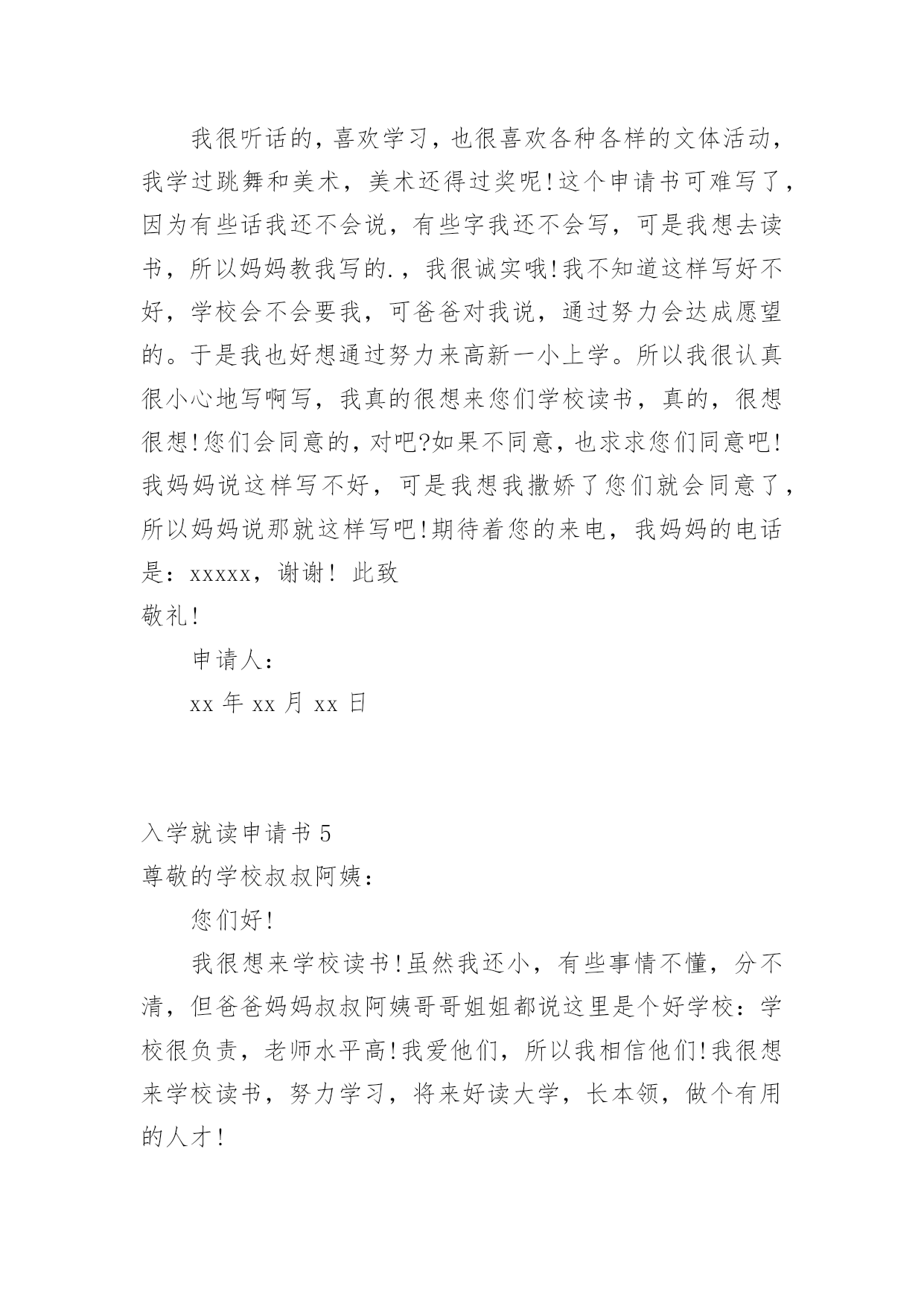 我很听话的，喜欢学习，也很喜欢各种各样的文体活动，我学过跳舞和美术，美术还得过奖呢!这个申请书可难写了，因为有些话我还不会说，有些字我还不会写，可是我想去读书，所以妈妈教我写的.，我很诚实哦!我不知道这样写好不好，学校会不会要我，可爸爸对我说，通过努力会达成愿望的。于是我也好想通过努力来高新一小上学。所以我很认真很小心地写啊写，我真的很想来您们学校读书，真的，很想很想!您们会同意的，对吧?如果不同意，也求求您们同意吧!我妈妈说这样写不好，可是我想我撒娇了您们就会同意了，所以妈妈说那就这样写吧!期待着您的来电，我妈妈的电话是：xxxxx，谢谢！ 此致

敬礼!

申请人：

xx 年 xx 月 xx 日

入学就读申请书 5

尊敬的学校叔叔阿姨：

您们好!

我很想来学校读书!虽然我还小，有些事情不懂，分不清，但爸爸妈妈叔叔阿姨哥哥姐姐都说这里是个好学校：学校很负责，老师水平高!我爱他们，所以我相信他们!我很想来学校读书，努力学习，将来好读大学，长本领，做个有用的人才!